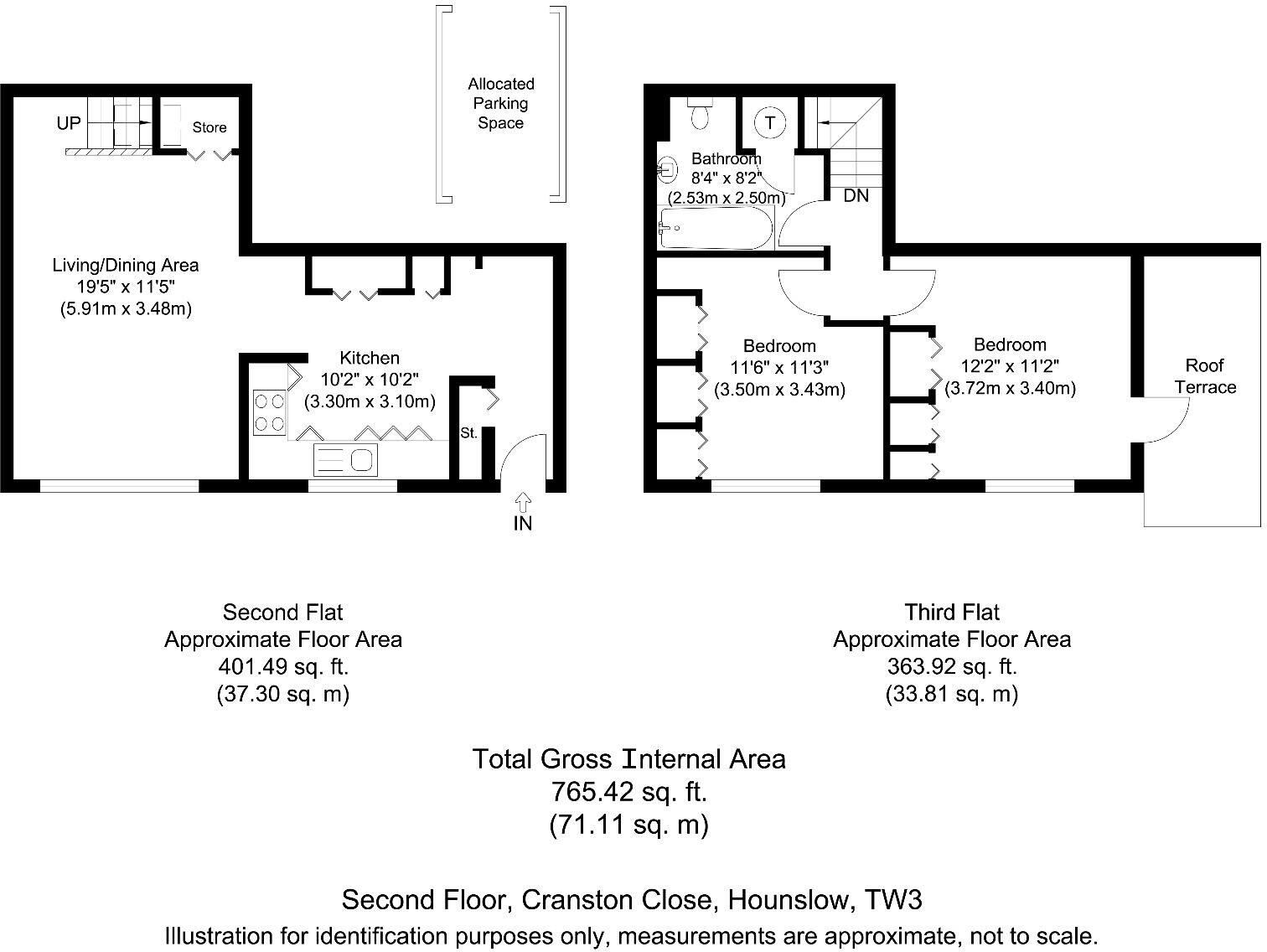 UP

Store

Allocated Parking Space

Living/Dining Area
19'5" x 11'5"
(5.91m x 3.48m)

Kitchen
10'2" x 10'2"
(3.30m x 3.10m)

St.

IN

T

Bathroom
8'4" x 8'2"
(2.53m x 2.50m)

DN

Bedroom
11'6" x 11'3"
(3.50m x 3.43m)

Bedroom
12'2" x 11'2"
(3.72m x 3.40m)

Roof Terrace

Second Flat
Approximate Floor Area
401.49 sq. ft.
(37.30 sq. m)

Third Flat
Approximate Floor Area
363.92 sq. ft.
(33.81 sq. m)

Total Gross Internal Area
765.42 sq. ft.
(71.11 sq. m)

Second Floor, Cranston Close, Hounslow, TW3
Illustration for identification purposes only, measurements are approximate, not to scale.